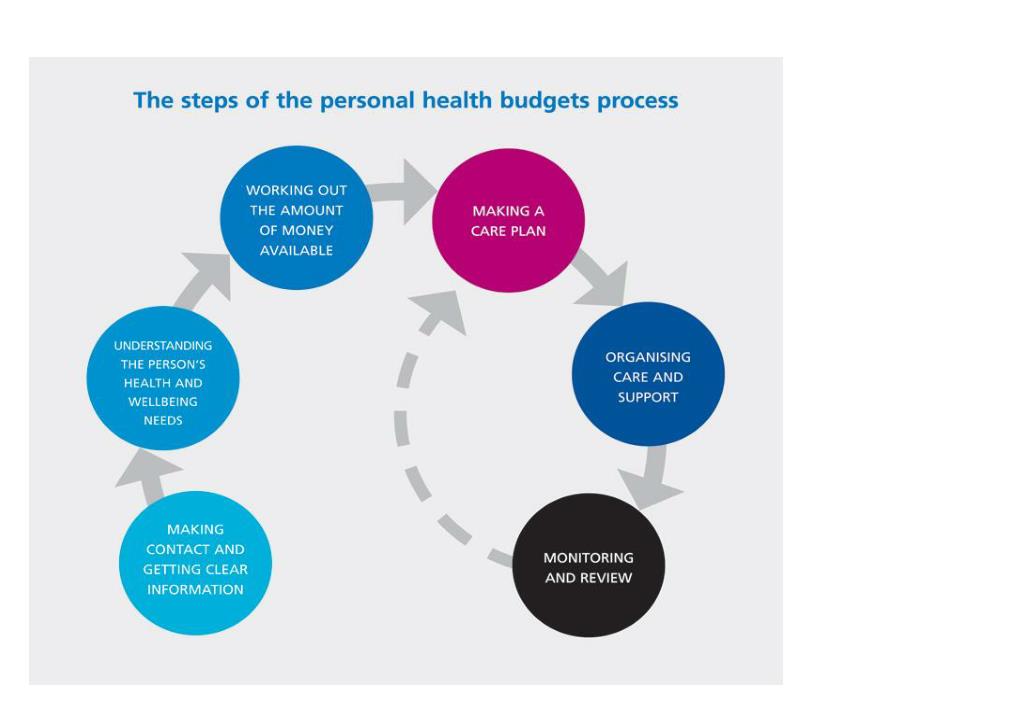 The steps of the personal health budgets process

MAKING CONTACT AND GETTING CLEAR INFORMATION

UNDERSTANDING THE PERSON'S HEALTH AND WELLBEING NEEDS

WORKING OUT THE AMOUNT OF MONEY AVAILABLE

MAKING A CARE PLAN

ORGANISING CARE AND SUPPORT

MONITORING AND REVIEW